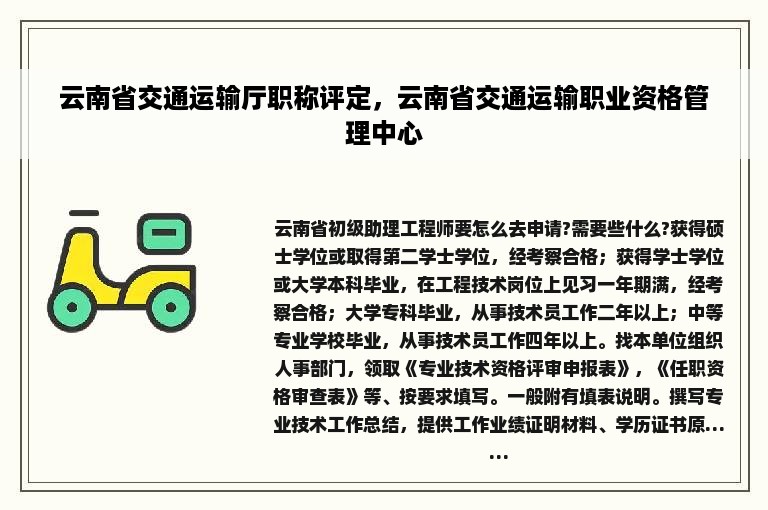 云南省交通运输厅职称评定，云南省交通运输职业资格管理中心

云南省初级助理工程师要怎么去申请?需要些什么?获得硕士学位或取得第二学士学位，经考察合格；获得学士学位或大学本科毕业，在工程技术岗位上见习一年期满，经考察合格；大学专科毕业，从事技术员工作二年以上；中等专业学校毕业，从事技术员工作四年以上。找本单位组织人事部门，领取《专业技术资格评审申报表》，《任职资格审查表》等、按要求填写。一般附有填表说明。撰写专业技术工作总结，提供工作业绩证明材料、学历证书原……